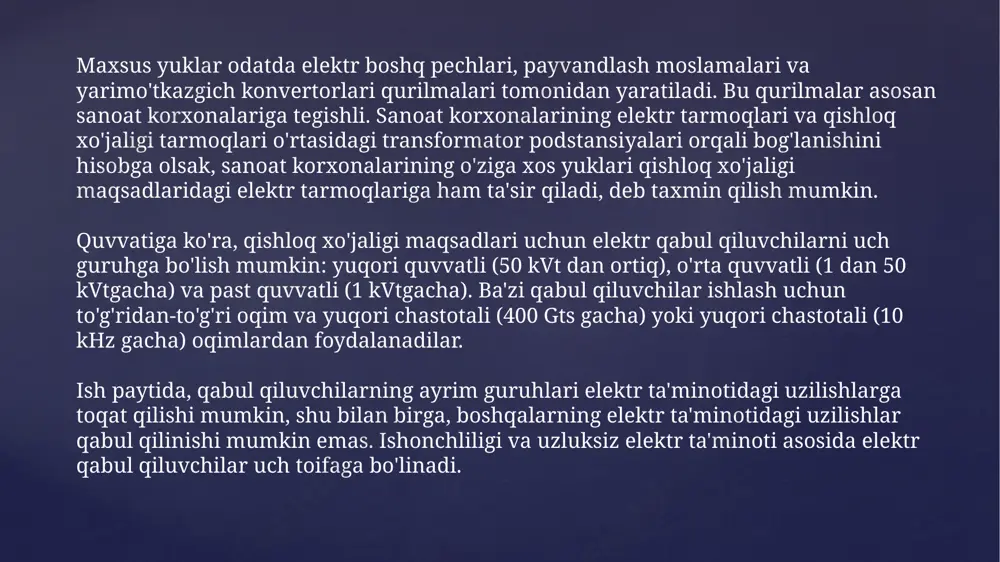 Maxsus yuklar odatda elektr boshq pechlari, payvandlash moslamalari va yarimo'tkazgich konvertorlari qurilmalari tomonidan yaratiladi. Bu qurilmalar asosan sanoat korxonalariga tegishli. Sanoat korxonalarining elektr tarmoqlari va qishloq xo'jaligi tarmoqlari o'rtasidagi transformator podstansiyalari orqali bog'lanishini hisobga olsak, sanoat korxonalarining o'ziga xos yuklari qishloq xo'jaligi maqsadlaridagi elektr tarmoqlariga ham ta'sir qiladi, deb taxmin qilish mumkin.

Quvvatiga ko'ra, qishloq xo'jaligi maqsadlari uchun elektr qabul qiluvchilarni uch guruhga bo'lish mumkin: yuqori quvvatli (50 kVt dan ortiq), o'rta quvvatli (1 dan 50 kVtgacha) va past quvvatli (1 kVtgacha). Ba'zi qabul qiluvchilar ishlash uchun to'g'ridan-to'g'ri oqim va yuqori chastotali (400 Gts gacha) yoki yuqori chastotali (10 kHz gacha) oqimlardan foydalanadilar.

Ish paytida, qabul qiluvchilarning ayrim guruhlari elektr ta'minotidagi uzilishlarga toqat qilishi mumkin, shu bilan birga, boshqalarning elektr ta'minotidagi uzilishlar qabul qilinishi mumkin emas. Ishonchliligi va uzluksiz elektr ta'minoti asosida elektr qabul qiluvchilar uch toifaga bo'linadi.